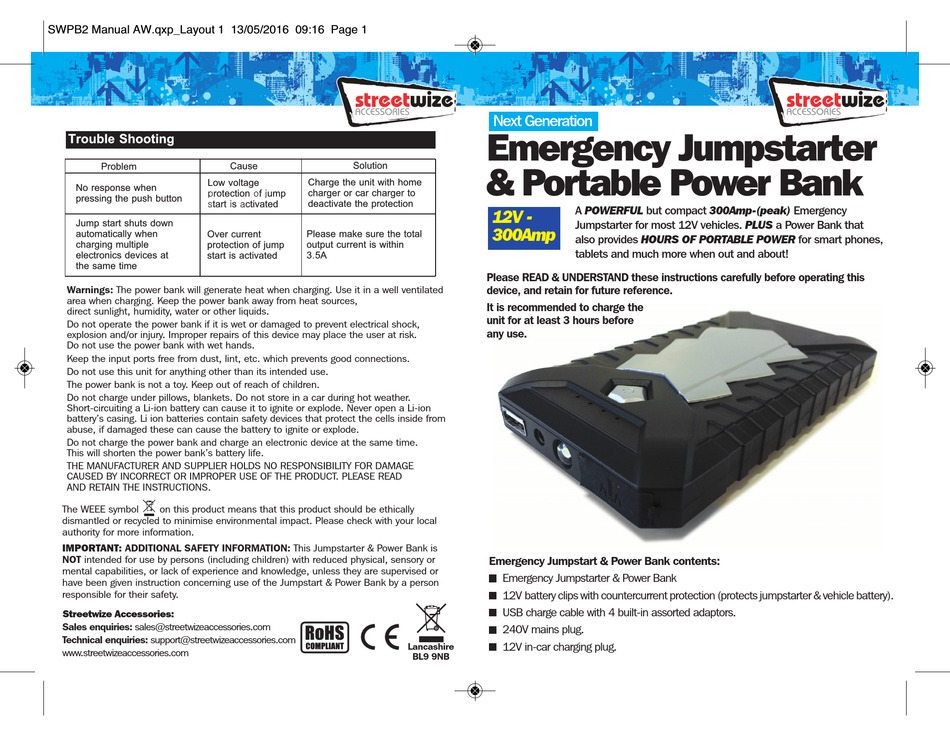 SWPB2 Manual AW.qxp_Layout 1 13/05/2016 09:16 Page 1

streetwize ACCESSORIES

Trouble Shooting

| Problem | Cause | Solution |
|---|---|---|
| No response when pressing the push button | Low voltage protection of jump start is activated | Charge the unit with home charger or car charger to deactivate the protection |
| Jump start shuts down automatically when charging multiple electronics devices at the same time | Over current protection of jump start is activated | Please make sure the total output current is within 3.5A |

Warnings: The power bank will generate heat when charging. Use it in a well ventilated area when charging. Keep the power bank away from heat sources, direct sunlight, humidity, water or other liquids.
Do not operate the power bank if it is wet or damaged to prevent electrical shock, explosion and/or injury. Improper repairs of this device may place the user at risk. Do not use the power bank with wet hands.
Keep the input ports free from dust, lint, etc. which prevents good connections.
Do not use this unit for anything other than its intended use.
The power bank is not a toy. Keep out of reach of children.
Do not charge under pillows, blankets. Do not store in a car during hot weather. Short-circuiting a Li-ion battery can cause it to ignite or explode. Never open a Li-ion battery's casing. Li ion batteries contain safety devices that protect the cells inside from abuse, if damaged these can cause the battery to ignite or explode.
Do not charge the power bank and charge an electronic device at the same time. This will shorten the power bank's battery life.
THE MANUFACTURER AND SUPPLIER HOLDS NO RESPONSIBILITY FOR DAMAGE CAUSED BY INCORRECT OR IMPROPER USE OF THE PRODUCT. PLEASE READ AND RETAIN THE INSTRUCTIONS.

The WEEE symbol on this product means that this product should be ethically dismantled or recycled to minimise environmental impact. Please check with your local authority for more information.

IMPORTANT: ADDITIONAL SAFETY INFORMATION: This Jumpstarter & Power Bank is NOT intended for use by persons (including children) with reduced physical, sensory or mental capabilities, or lack of experience and knowledge, unless they are supervised or have been given instruction concerning use of the Jumpstart & Power Bank by a person responsible for their safety.

Streetwize Accessories:
Sales enquiries: sales@streetwizeaccessories.com
Technical enquiries: support@streetwizeaccessories.com
www.streetwizeaccessories.com

RoHS COMPLIANT CE

Lancashire BL9 9NB

streetwize ACCESSORIES

Next Generation

Emergency Jumpstarter & Portable Power Bank

12V - 300Amp

A POWERFUL but compact 300Amp-(peak) Emergency Jumpstarter for most 12V vehicles. PLUS a Power Bank that also provides HOURS OF PORTABLE POWER for smart phones, tablets and much more when out and about!

Please READ & UNDERSTAND these instructions carefully before operating this device, and retain for future reference.

It is recommended to charge the unit for at least 3 hours before any use.

Emergency Jumpstart & Power Bank contents:
■ Emergency Jumpstarter & Power Bank
■ 12V battery clips with countercurrent protection (protects jumpstarter & vehicle battery).
■ USB charge cable with 4 built-in assorted adaptors.
■ 240V mains plug.
■ 12V in-car charging plug.